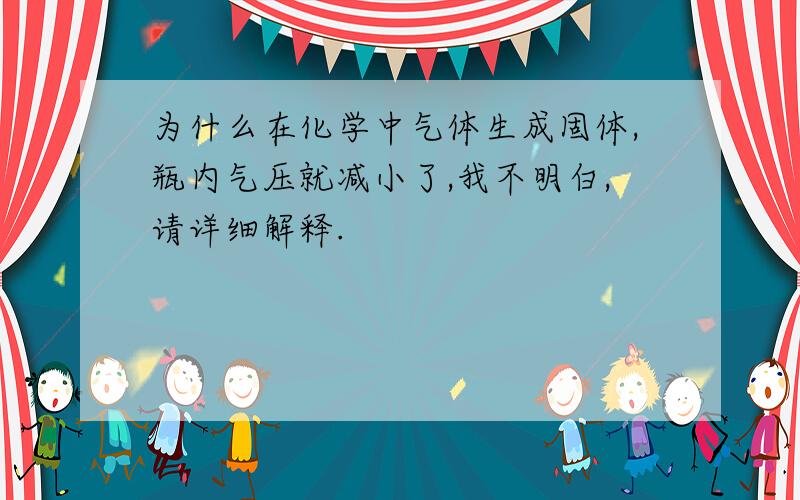 为什么在化学中气体生成固体,瓶内气压就减小了,我不明白,请详细解释.